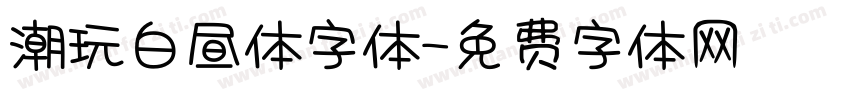 潮玩白昼体字体-免费字体网